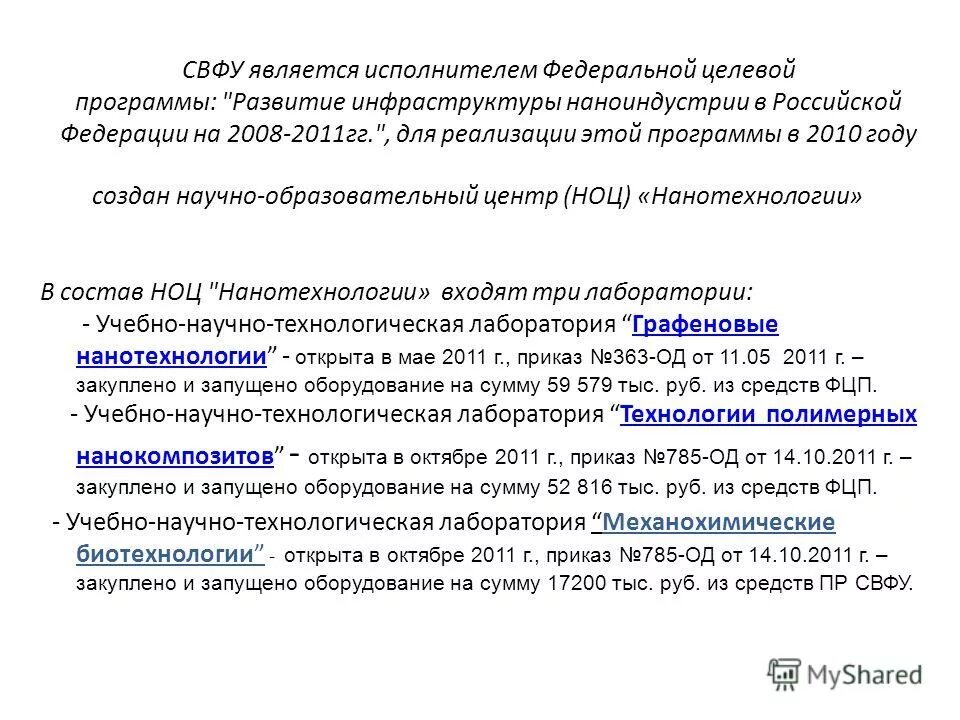 СВФУ является исполнителем Федеральной целевой программы: "Развитие инфраструктуры наноиндустрии в Российской Федерации на 2008-2011гг.", для реализации этой программы в 2010 году

создан научно-образовательный центр (НОЦ) «Нанотехнологии»

В состав НОЦ "Нанотехнологии» входят три лаборатории:
- Учебно-научно-технологическая лаборатория “Графеновые нанотехнологии” - открыта в мае 2011 г., приказ №363-ОД от 11.05 2011 г. – закуплено и запущено оборудование на сумму 59 579 тыс. руб. из средств ФЦП.
- Учебно-научно-технологическая лаборатория “Технологии полимерных нанокомпозитов” - открыта в октябре 2011 г., приказ №785-ОД от 14.10.2011 г. – закуплено и запущено оборудование на сумму 52 816 тыс. руб. из средств ФЦП.
- Учебно-научно-технологическая лаборатория “Механохимические биотехнологии” - открыта в октябре 2011 г., приказ №785-ОД от 14.10.2011 г. – закуплено и запущено оборудование на сумму 17200 тыс. руб. из средств ПР СВФУ.

MyShared